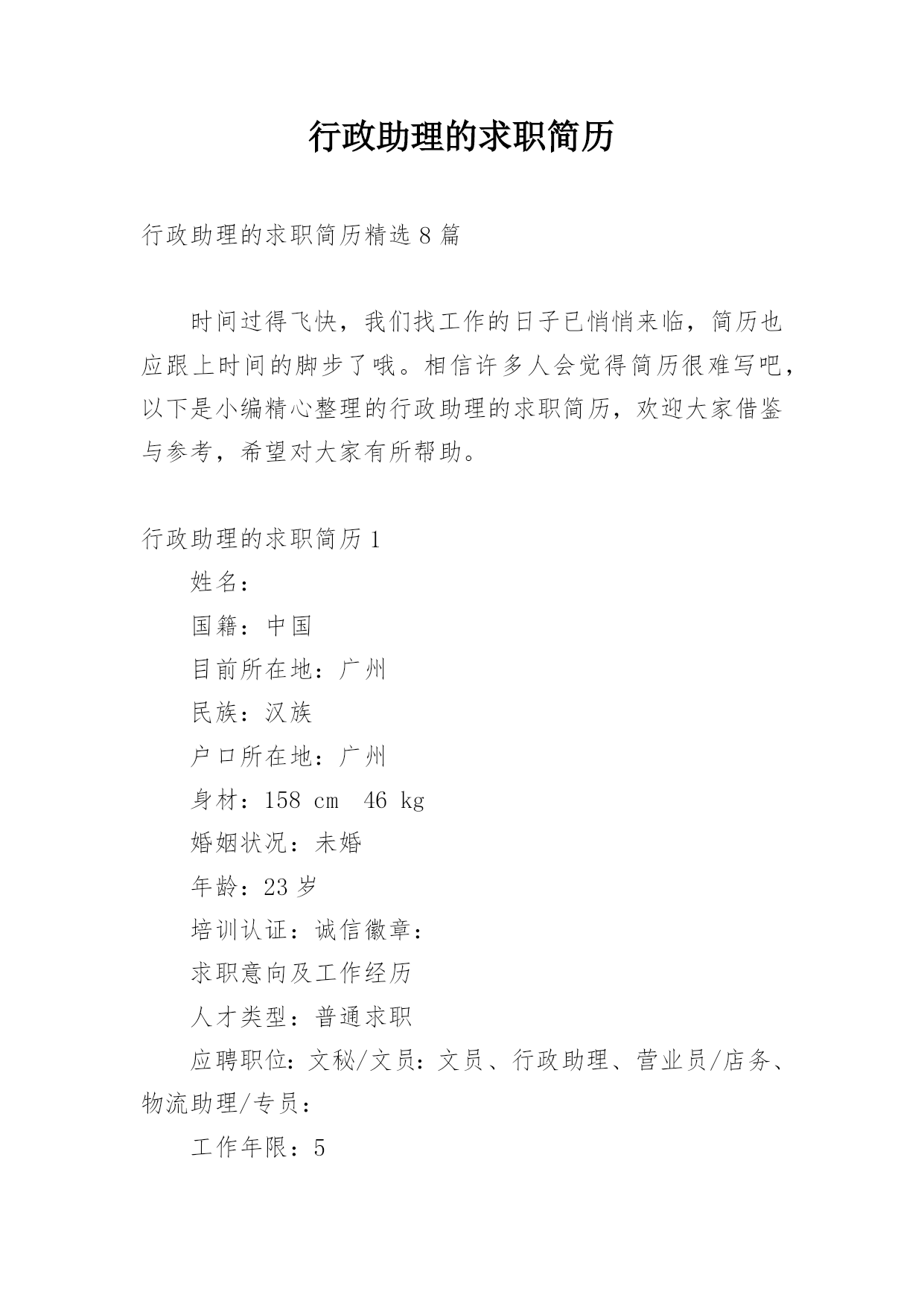 行政助理的求职简历

行政助理的求职简历精选 8 篇

时间过得飞快，我们找工作的日子已悄悄来临，简历也应跟上时间的脚步了哦。相信许多人会觉得简历很难写吧，以下是小编精心整理的行政助理的求职简历，欢迎大家借鉴与参考，希望对大家有所帮助。

行政助理的求职简历 1

姓名：

国籍：中国

目前所在地：广州

民族：汉族

户口所在地：广州

身材：158 cm 46 kg

婚姻状况：未婚

年龄：23 岁

培训认证：诚信徽章：

求职意向及工作经历

人才类型：普通求职

应聘职位：文秘/文员：文员、行政助理、营业员/店务、物流助理/专员：

工作年限：5